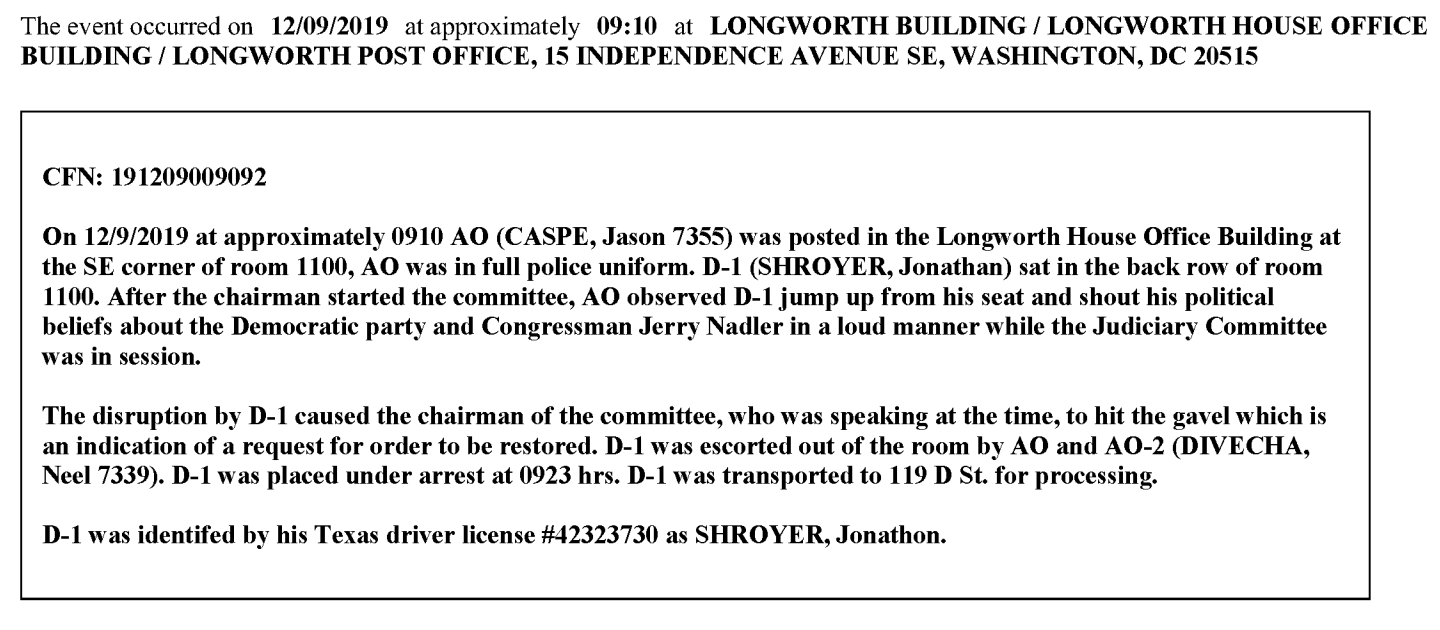 The event occurred on 12/09/2019 at approximately 09:10 at LONGWORTH BUILDING / LONGWORTH HOUSE OFFICE BUILDING / LONGWORTH POST OFFICE, 15 INDEPENDENCE AVENUE SE, WASHINGTON, DC 20515

CFN: 191209009092

On 12/9/2019 at approximately 0910 AO (CASPE, Jason 7355) was posted in the Longworth House Office Building at the SE corner of room 1100, AO was in full police uniform. D-1 (SHROYER, Jonathan) sat in the back row of room 1100. After the chairman started the committee, AO observed D-1 jump up from his seat and shout his political beliefs about the Democratic party and Congressman Jerry Nadler in a loud manner while the Judiciary Committee was in session.

The disruption by D-1 caused the chairman of the committee, who was speaking at the time, to hit the gavel which is an indication of a request for order to be restored. D-1 was escorted out of the room by AO and AO-2 (DIVECHA, Neel 7339). D-1 was placed under arrest at 0923 hrs. D-1 was transported to 119 D St. for processing.

D-1 was identifed by his Texas driver license #42323730 as SHROYER, Jonathon.